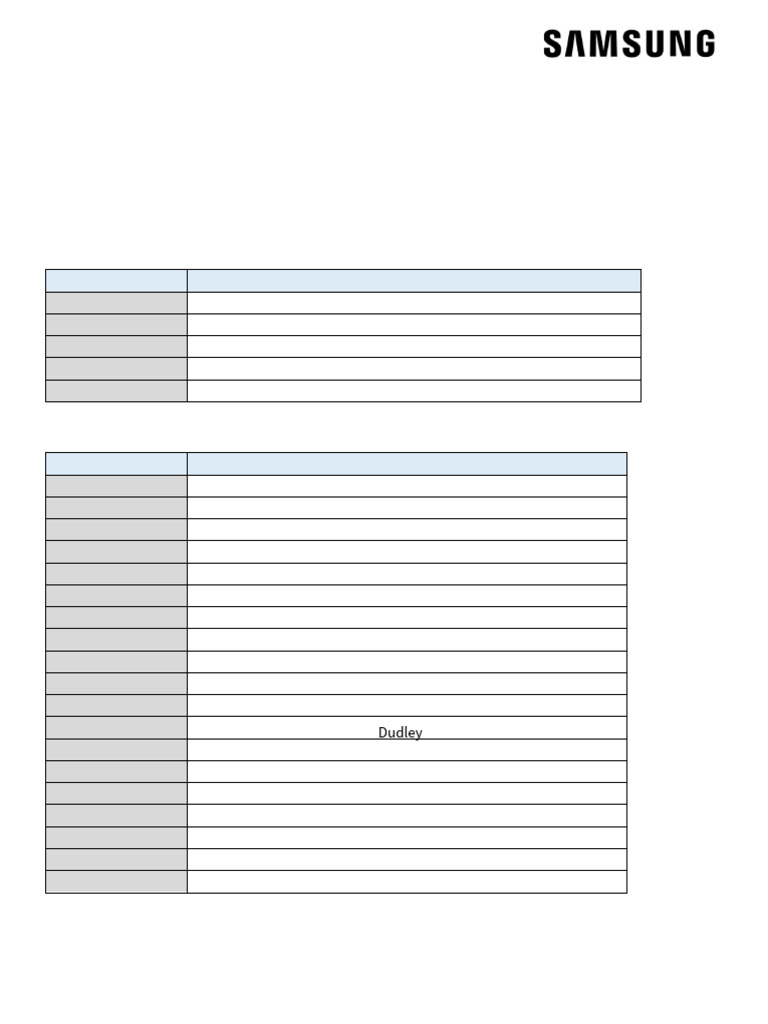 SAMSUNG

Dudley